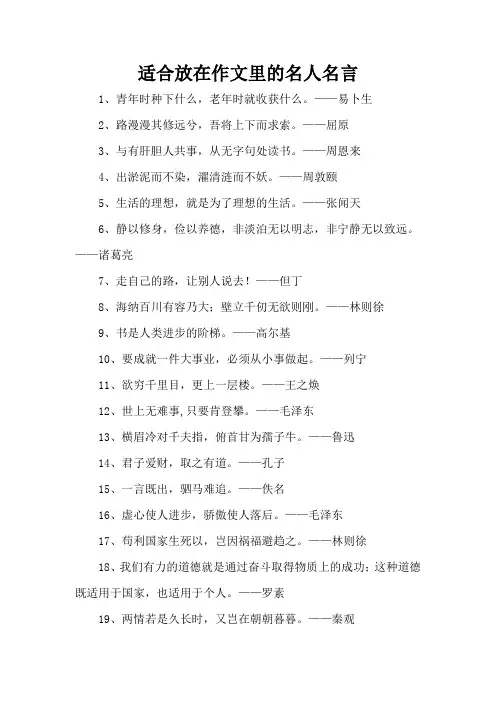 适合放在作文里的名人名言

1、青年时种下什么，老年时就收获什么。——易卜生

2、路漫漫其修远兮，吾将上下而求索。——屈原

3、与有肝胆人共事，从无字句处读书。——周恩来

4、出淤泥而不染，濯清涟而不妖。——周敦颐

5、生活的理想，就是为了理想的生活。——张闻天

6、静以修身，俭以养德，非淡泊无以明志，非宁静无以致远。——诸葛亮

7、走自己的路，让别人说去！——但丁

8、海纳百川有容乃大；壁立千仞无欲则刚。——林则徐

9、书是人类进步的阶梯。——高尔基

10、要成就一件大事业，必须从小事做起。——列宁

11、欲穷千里目，更上一层楼。——王之焕

12、世上无难事，只要肯登攀。——毛泽东

13、横眉冷对千夫指，俯首甘为孺子牛。——鲁迅

14、君子爱财，取之有道。——孔子

15、一言既出，驷马难追。——佚名

16、虚心使人进步，骄傲使人落后。——毛泽东

17、苟利国家生死以，岂因祸福避趋之。——林则徐

18、我们有力的道德就是通过奋斗取得物质上的成功；这种道德既适用于国家，也适用于个人。——罗素

19、两情若是久长时，又岂在朝朝暮暮。——秦观